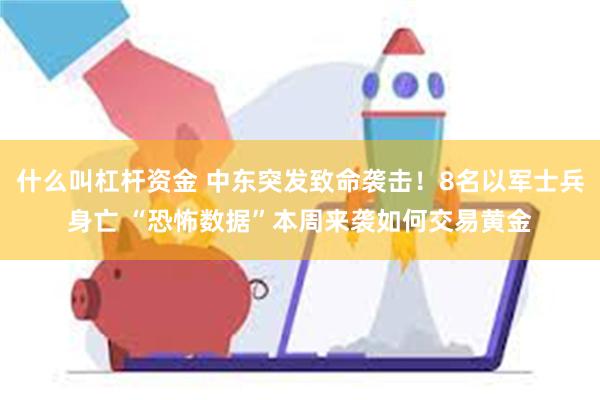 什么叫杠杆资金 中东突发致命袭击！8名以军士兵身亡 “恐怖数据”本周来袭如何交易黄金